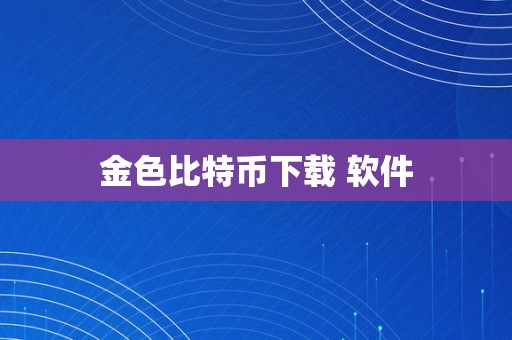 金色比特币下载 软件